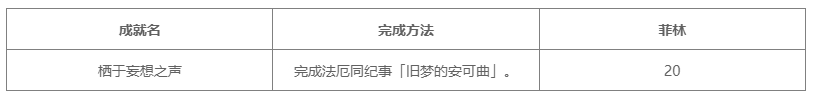 | 成就名 | 完成方法 | 菲林 |
|---|---|---|
| 栖于妄想之声 | 完成法厄同纪事「旧梦的安可曲」。 | 20 |